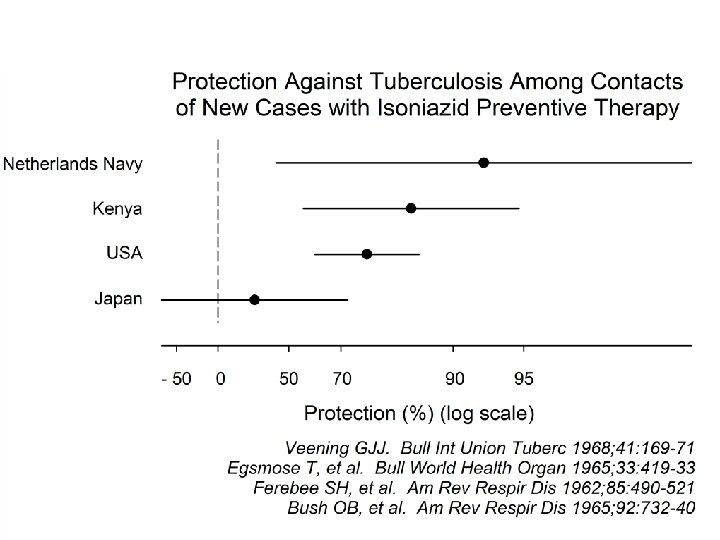 Protection Against Tuberculosis Among Contacts of New Cases with Isoniazid Preventive Therapy

Netherlands Navy

Kenya

USA

Japan

- 50 0 50 70 90 95

Protection (%) (log scale)

Veening GJJ. Bull Int Union Tuberc 1968;41:169-71
Egsmose T, et al. Bull World Health Organ 1965;33:419-33
Ferebee SH, et al. Am Rev Respir Dis 1962;85:490-521
Bush OB, et al. Am Rev Respir Dis 1965;92:732-40